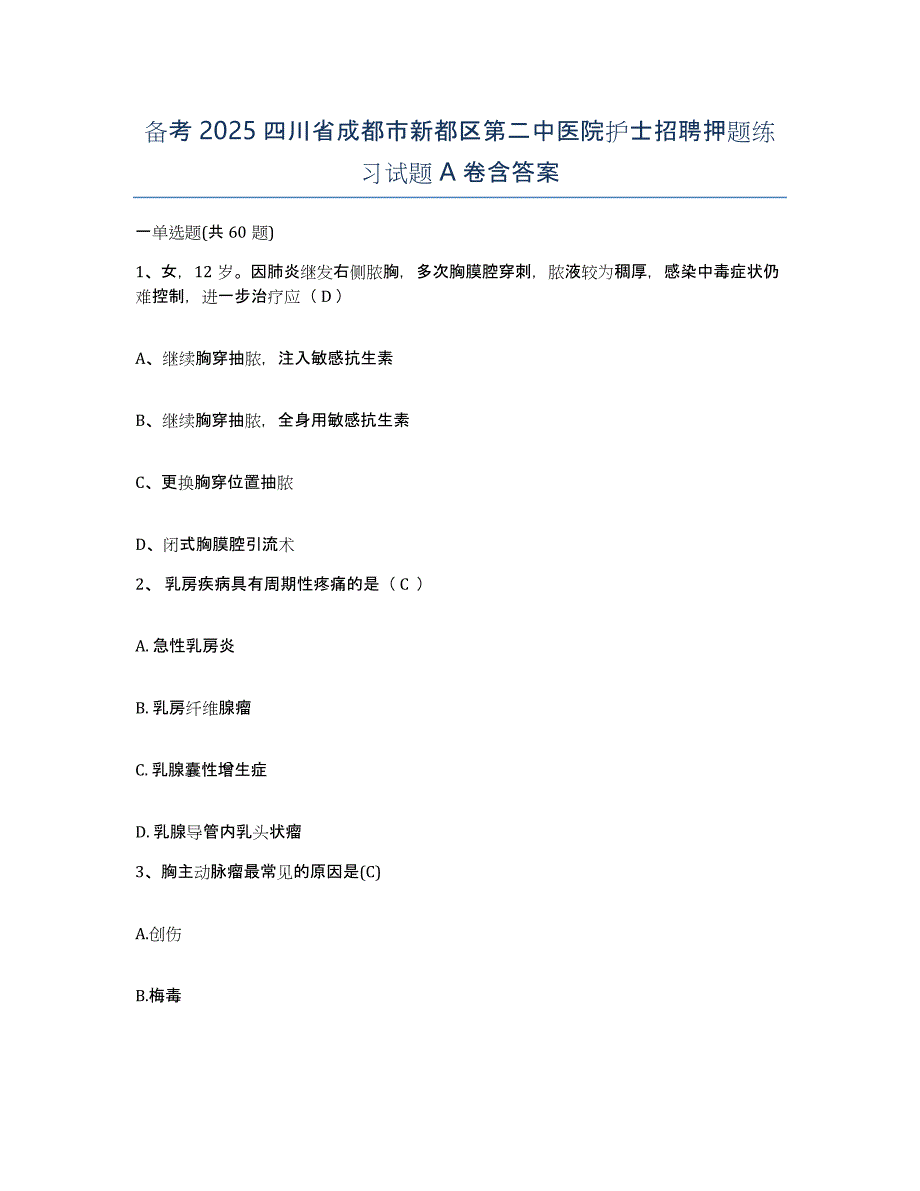 备考 2025 四川省成都市新都区第二中医院护士招聘押题练习试题 A 卷含答案

一单选题(共 60 题)

1、女，12 岁。因肺炎继发右侧脓胸，多次胸膜腔穿刺，脓液较为稠厚，感染中毒症状仍难控制，进一步治疗应（ D ）

A、继续胸穿抽脓，注入敏感抗生素

B、继续胸穿抽脓，全身用敏感抗生素

C、更换胸穿位置抽脓

D、闭式胸膜腔引流术

2、 乳房疾病具有周期性疼痛的是（ C ）

A. 急性乳房炎

B. 乳房纤维腺瘤

C. 乳腺囊性增生症

D. 乳腺导管内乳头状瘤

3、胸主动脉瘤最常见的原因是(C)

A.创伤

B.梅毒